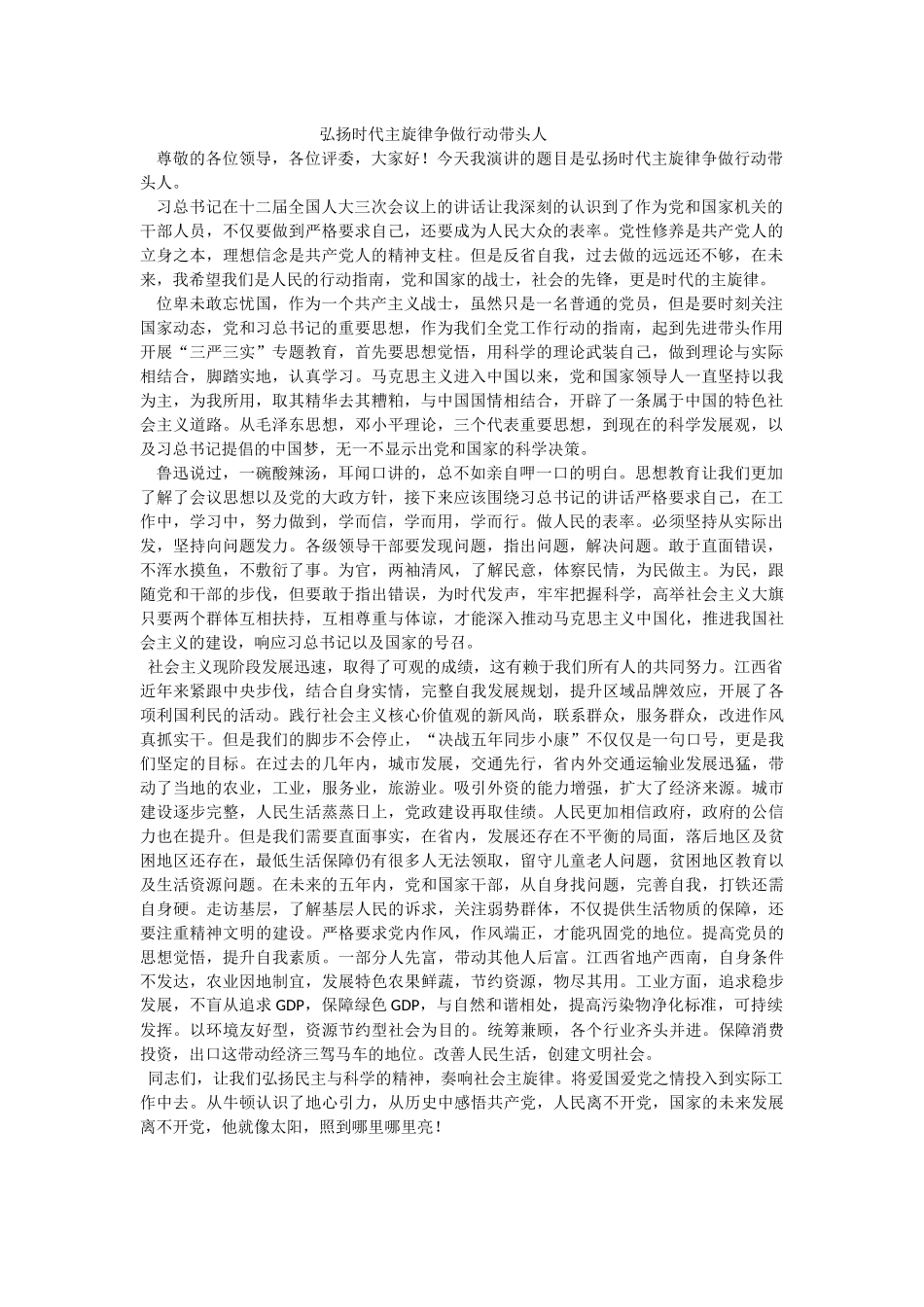 弘扬时代主旋律争做行动带头人

尊敬的各位领导，各位评委，大家好！今天我演讲的题目是弘扬时代主旋律争做行动带头人。

习总书记在十二届全国人大三次会议上的讲话让我深刻的认识到了作为党和国家机关的干部人员，不仅要做到严格要求自己，还要成为人民大众的表率。党性修养是共产党人的立身之本，理想信念是共产党人的精神支柱。但是反省自我，过去做的远远还不够，在未来，我希望我们是人民的行动指南，党和国家的战士，社会的先锋，更是时代的主旋律。

位卑未敢忘忧国，作为一个共产主义战士，虽然只是一名普通的党员，但是要时刻关注国家动态，党和习总书记的重要思想，作为我们全党工作行动的指南，起到先进带头作用开展“三严三实”专题教育，首先要思想觉悟，用科学的理论武装自己，做到理论与实际相结合，脚踏实地，认真学习。马克思主义进入中国以来，党和国家领导人一直坚持以我为主，为我所用，取其精华去其糟粕，与中国国情相结合，开辟了一条属于中国的特色社会主义道路。从毛泽东思想，邓小平理论，三个代表重要思想，到现在的科学发展观，以及习总书记提倡的中国梦，无一不显示出党和国家的科学决策。

鲁迅说过，一碗酸辣汤，耳闻口讲的，总不如亲自呷一口的明白。思想教育让我们更加了解了会议思想以及党的大政方针，接下来应该围绕习总书记的讲话严格要求自己，在工作中，学习中，努力做到，学而信，学而用，学而行。做人民的表率。必须坚持从实际出发，坚持向问题发力。各级领导干部要发现问题，指出问题，解决问题。敢于直面错误，不浑水摸鱼，不敷衍了事。为官，两袖清风，了解民意，体察民情，为民做主。为民，跟随党和干部的步伐，但要敢于指出错误，为时代发声，牢牢把握科学，高举社会主义大旗只要两个群体互相扶持，互相尊重与体谅，才能深入推动马克思主义中国化，推进我国社会主义的建设，响应习总书记以及国家的号召。

社会主义现阶段发展迅速，取得了可观的成绩，这有赖于我们所有人的共同努力。江西省近年来紧跟中央步伐，结合自身实情，完整自我发展规划，提升区域品牌效应，开展了各项利国利民的活动。践行社会主义核心价值观的新风尚，联系群众，服务群众，改进作风真抓实干。但是我们的脚步不会停止，“决战五年同步小康”不仅仅是一句口号，更是我们坚定的目标。在过去的几年内，城市发展，交通先行，省内外交通运输业发展迅猛，带动了当地的农业，工业，服务业，旅游业。吸引外资的能力增强，扩大了经济来源。城市建设逐步完整，人民生活蒸蒸日上，党政建设再取佳绩。人民更加相信政府，政府的公信力也在提升。但是我们需要直面事实，在省内，发展还存在不平衡的局面，落后地区及贫困地区还存在，最低生活保障仍有很多人无法领取，留守儿童老人问题，贫困地区教育以及生活资源问题。在未来的五年内，党和国家干部，从自身找问题，完善自我，打铁还需自身硬。走访基层，了解基层人民的诉求，关注弱势群体，不仅提供生活物质的保障，还要注重精神文明的建设。严格要求党内作风，作风端正，才能巩固党的地位。提高党员的思想觉悟，提升自我素质。一部分人先富，带动其他人后富。江西省地产西南，自身条件不发达，农业因地制宜，发展特色农果鲜蔬，节约资源，物尽其用。工业方面，追求稳步发展，不盲从追求 GDP，保障绿色 GDP，与自然和谐相处，提高污染物净化标准，可持续发挥。以环境友好型，资源节约型社会为目的。统筹兼顾，各个行业齐头并进。保障消费投资，出口这带动经济三驾马车的地位。改善人民生活，创建文明社会。

同志们，让我们弘扬民主与科学的精神，奏响社会主旋律。将爱国爱党之情投入到实际工作中去。从牛顿认识了地心引力，从历史中感悟共产党，人民离不开党，国家的未来发展离不开党，他就像太阳，照到哪里哪里亮！